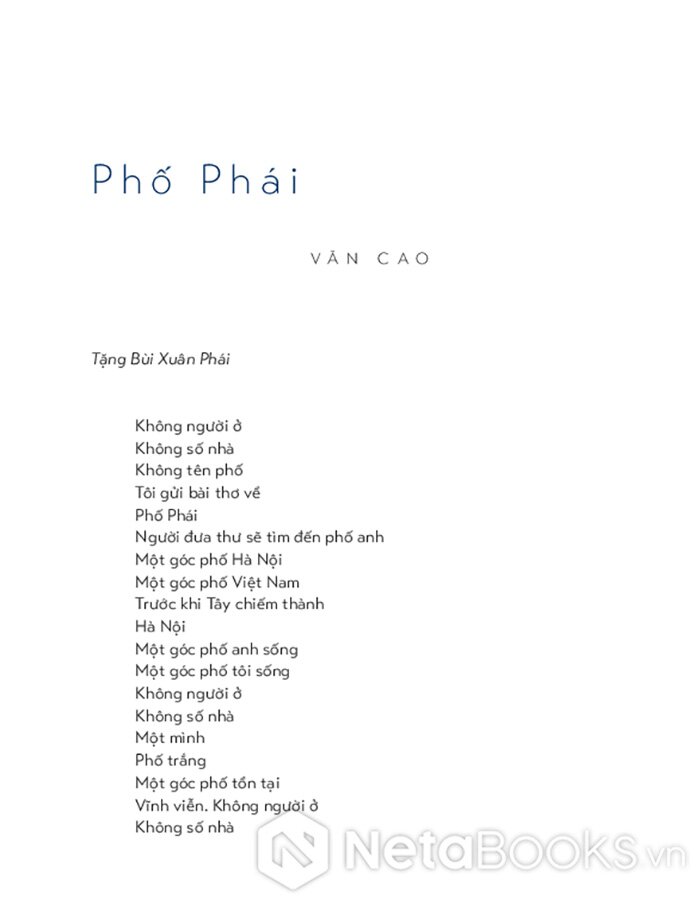 Phố Phái

VĂN CAO

Tặng Bùi Xuân Phái

Không người ở
Không số nhà
Không tên phố
Tôi gửi bài thơ về
Phố Phái
Người đưa thư sẽ tìm đến phố anh
Một góc phố Hà Nội
Một góc phố Việt Nam
Trước khi Tây chiếm thành
Hà Nội
Một góc phố anh sống
Một góc phố tôi sống
Không người ở
Không số nhà
Một mình
Phố trắng
Một góc phố tồn tại
Vĩnh viễn. Không người ở
Không số nhà

NetaBOOKS.vn